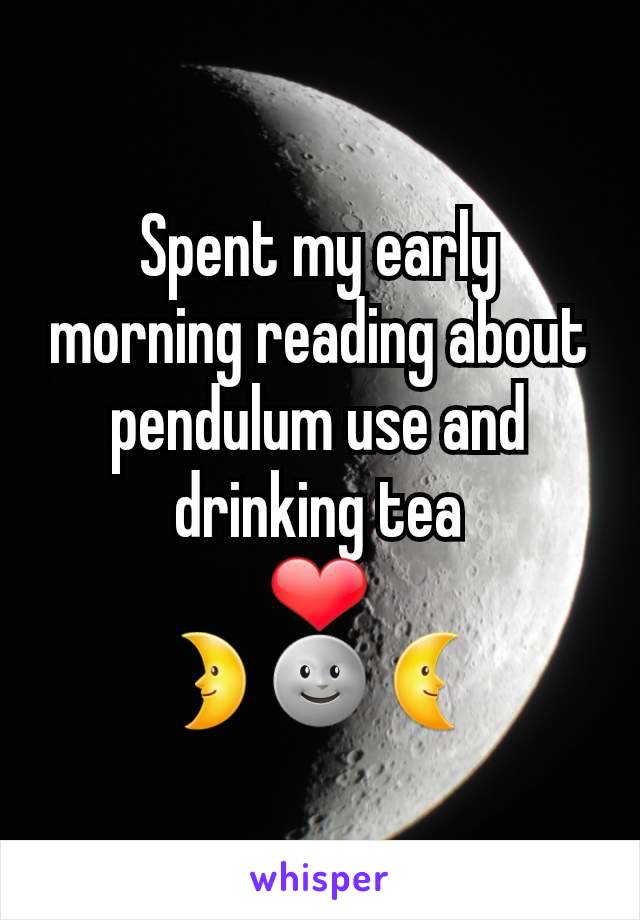 Spent my early morning reading about pendulum use and drinking tea
❤
🌛🌚🌜

whisper